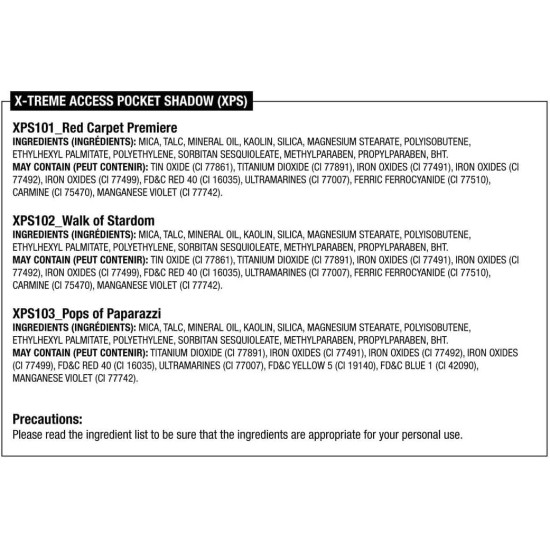 X-TREME ACCESS POCKET SHADOW (XPS)

XPS101_Red Carpet Premiere
INGREDIENTS (INGRÉDIENTS): MICA, TALC, MINERAL OIL, KAOLIN, SILICA, MAGNESIUM STEARATE, POLYISOBUTENE, ETHYLHEXYL PALMITATE, POLYETHYLENE, SORBITAN SESQUIOLEATE, METHYLPARABEN, PROPYLPARABEN, BHT.
MAY CONTAIN (PEUT CONTENIR): TIN OXIDE (CI 77861), TITANIUM DIOXIDE (CI 77891), IRON OXIDES (CI 77491), IRON OXIDES (CI 77492), IRON OXIDES (CI 77499), FD&C RED 40 (CI 16035), ULTRAMARINES (CI 77007), FERRIC FERROCYANIDE (CI 77510), CARMINE (CI 75470), MANGANESE VIOLET (CI 77742).

XPS102_Walk of Stardom
INGREDIENTS (INGRÉDIENTS): MICA, TALC, MINERAL OIL, KAOLIN, SILICA, MAGNESIUM STEARATE, POLYISOBUTENE, ETHYLHEXYL PALMITATE, POLYETHYLENE, SORBITAN SESQUIOLEATE, METHYLPARABEN, PROPYLPARABEN, BHT.
MAY CONTAIN (PEUT CONTENIR): TIN OXIDE (CI 77861), TITANIUM DIOXIDE (CI 77891), IRON OXIDES (CI 77491), IRON OXIDES (CI 77492), IRON OXIDES (CI 77499), FD&C RED 40 (CI 16035), ULTRAMARINES (CI 77007), FERRIC FERROCYANIDE (CI 77510), CARMINE (CI 75470), MANGANESE VIOLET (CI 77742).

XPS103_Pops of Paparazzi
INGREDIENTS (INGRÉDIENTS): MICA, TALC, MINERAL OIL, KAOLIN, SILICA, MAGNESIUM STEARATE, POLYISOBUTENE, ETHYLHEXYL PALMITATE, POLYETHYLENE, SORBITAN SESQUIOLEATE, METHYLPARABEN, PROPYLPARABEN, BHT.
MAY CONTAIN (PEUT CONTENIR): TITANIUM DIOXIDE (CI 77891), IRON OXIDES (CI 77491), IRON OXIDES (CI 77492), IRON OXIDES (CI 77499), FD&C RED 40 (CI 16035), ULTRAMARINES (CI 77007), FD&C YELLOW 5 (CI 19140), FD&C BLUE 1 (CI 42090), MANGANESE VIOLET (CI 77742).

Precautions:
Please read the ingredient list to be sure that the ingredients are appropriate for your personal use.